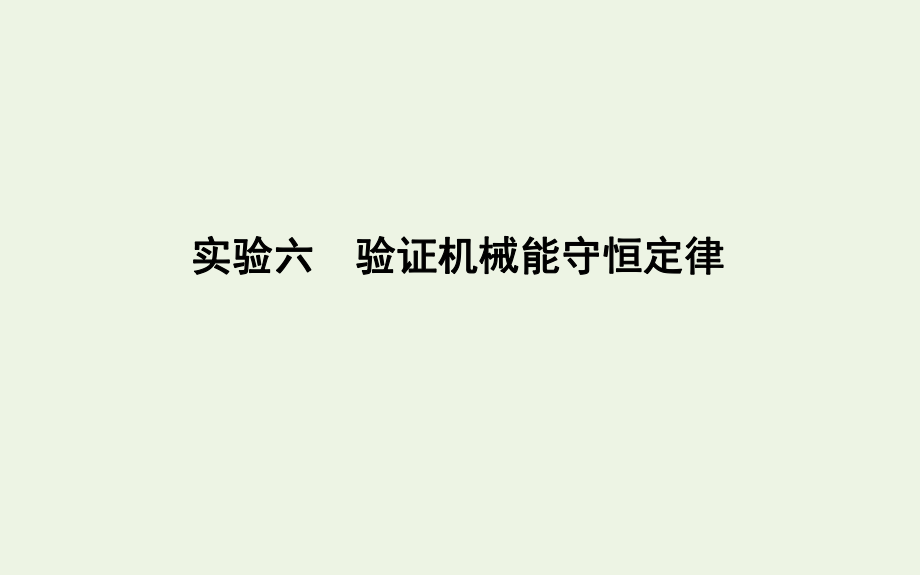 实验六　验证机械能守恒定律